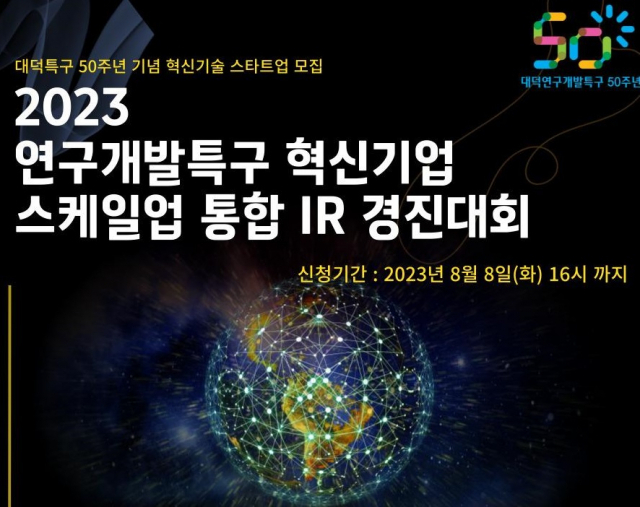 50
대덕연구개발특구 50주년

대덕특구 50주년 기념 혁신기술 스타트업 모집

2023
연구개발특구 혁신기업
스케일업 통합 IR 경진대회

신청기간 : 2023년 8월 8일(화) 16시 까지